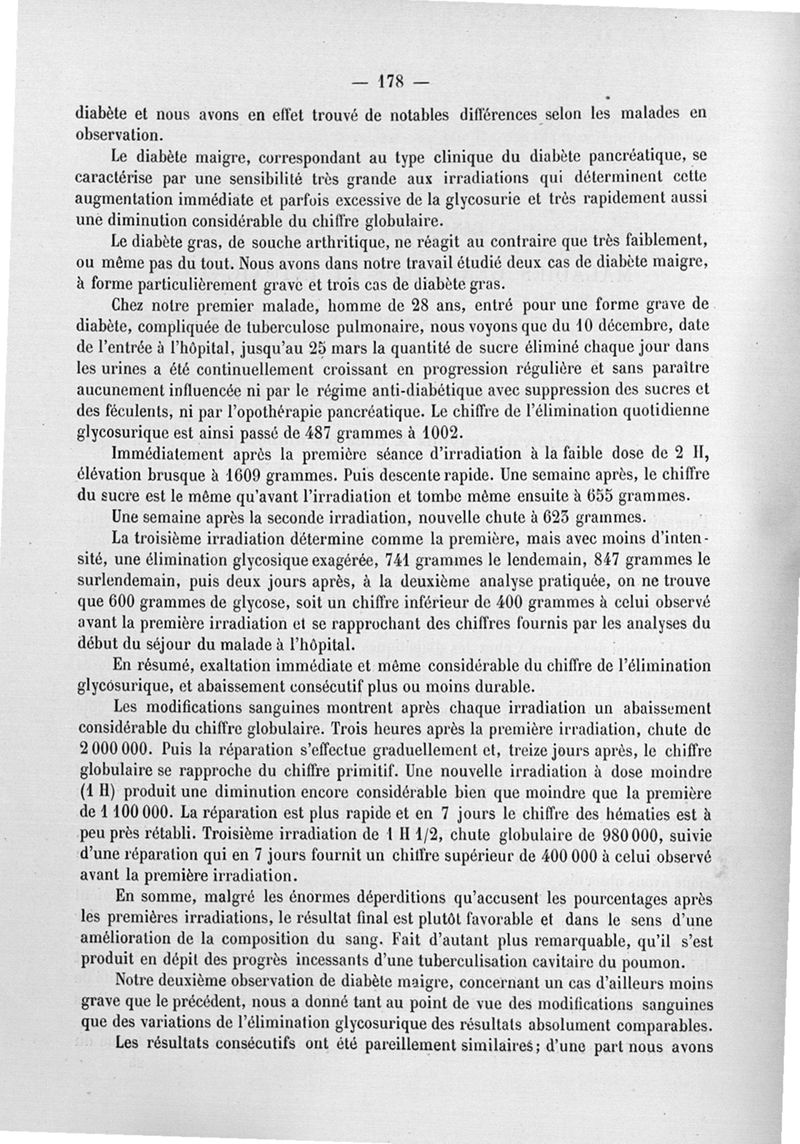 — 178 —

diabète et nous avons en effet trouvé de notables différences selon les malades en observation.

Le diabète maigre, correspondant au type clinique du diabète pancréatique, se caractérise par une sensibilité très grande aux irradiations qui déterminent cette augmentation immédiate et parfois excessive de la glycosurie et très rapidement aussi une diminution considérable du chiffre globulaire.

Le diabète gras, de souche arthritique, ne réagit au contraire que très faiblement, ou même pas du tout. Nous avons dans notre travail étudié deux cas de diabète maigre, à forme particulièrement grave et trois cas de diabète gras.

Chez notre premier malade, homme de 28 ans, entré pour une forme grave de diabète, compliquée de tuberculose pulmonaire, nous voyons que du 10 décembre, date de l'entrée à l'hôpital, jusqu'au 25 mars la quantité de sucre éliminé chaque jour dans les urines a été continuellement croissant en progression régulière et sans paraître aucunement influencée ni par le régime anti-diabétique avec suppression des sucres et des féculents, ni par l'opothérapie pancréatique. Le chiffre de l'élimination quotidienne glycosurique est ainsi passé de 487 grammes à 1002.

Immédiatement après la première séance d'irradiation à la faible dose de 2 H, élévation brusque à 1609 grammes. Puis descente rapide. Une semaine après, le chiffre du sucre est le même qu'avant l'irradiation et tombe même ensuite à 655 grammes.

Une semaine après la seconde irradiation, nouvelle chute à 623 grammes.

La troisième irradiation détermine comme la première, mais avec moins d'intensité, une élimination glycosique exagérée, 741 grammes le lendemain, 847 grammes le surlendemain, puis deux jours après, à la deuxième analyse pratiquée, on ne trouve que 600 grammes de glycose, soit un chiffre inférieur de 400 grammes à celui observé avant la première irradiation et se rapprochant des chiffres fournis par les analyses du début du séjour du malade à l'hôpital.

En résumé, exaltation immédiate et même considérable du chiffre de l'élimination glycosurique, et abaissement consécutif plus ou moins durable.

Les modifications sanguines montrent après chaque irradiation un abaissement considérable du chiffre globulaire. Trois heures après la première irradiation, chute de 2 000 000. Puis la réparation s'effectue graduellement et, treize jours après, le chiffre globulaire se rapproche du chiffre primitif. Une nouvelle irradiation à dose moindre (1 H) produit une diminution encore considérable bien que moindre que la première de 1 100 000. La réparation est plus rapide et en 7 jours le chiffre des hématies est à peu près rétabli. Troisième irradiation de 1 H 1/2, chute globulaire de 980 000, suivie d'une réparation qui en 7 jours fournit un chiffre supérieur de 400 000 à celui observé avant la première irradiation.

En somme, malgré les énormes déperditions qu'accusent les pourcentages après les premières irradiations, le résultat final est plutôt favorable et dans le sens d'une amélioration de la composition du sang. Fait d'autant plus remarquable, qu'il s'est produit en dépit des progrès incessants d'une tuberculisation cavitaire du poumon.

Notre deuxième observation de diabète maigre, concernant un cas d'ailleurs moins grave que le précédent, nous a donné tant au point de vue des modifications sanguines que des variations de l'élimination glycosurique des résultats absolument comparables.

Les résultats consécutifs ont été pareillement similaires; d'une part nous avons